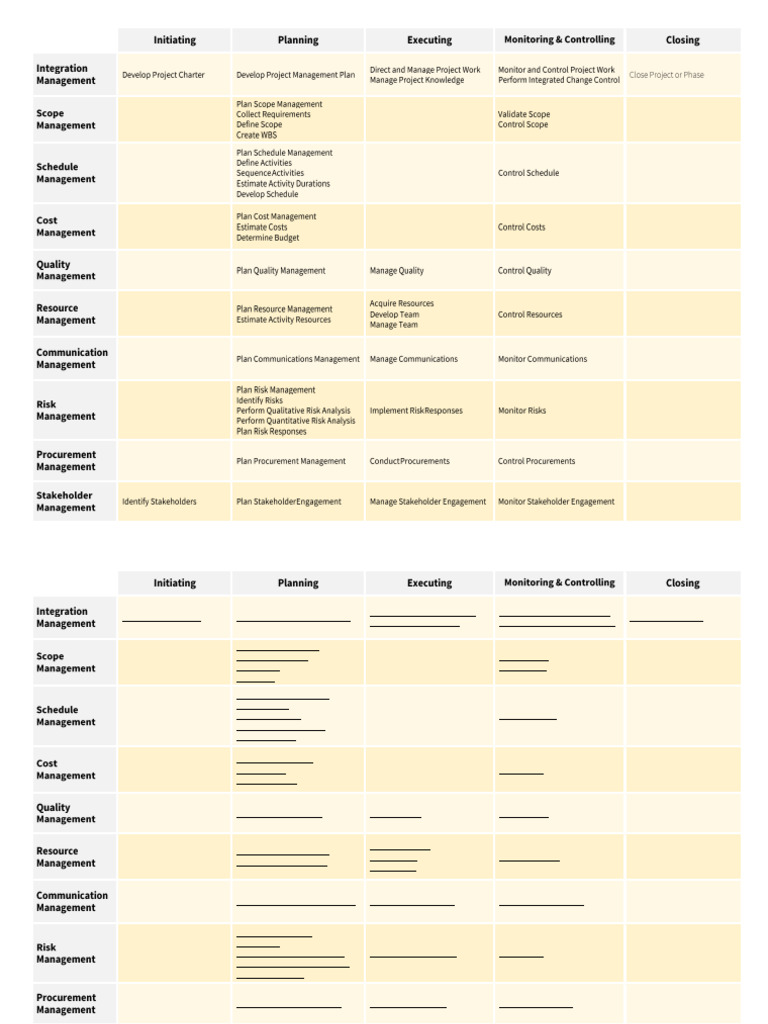 | | Initiating | Planning | Executing | Monitoring & Controlling | Closing |
|---|---|---|---|---|---|
| Integration Management | Develop Project Charter | Develop Project Management Plan | Direct and Manage Project Work Manage Project Knowledge | Monitor and Control Project Work Perform Integrated Change Control | Close Project or Phase |
| Scope Management | | Plan Scope Management Collect Requirements Define Scope Create WBS | | Validate Scope Control Scope | |
| Schedule Management | | Plan Schedule Management Define Activities SequenceActivities Estimate Activity Durations Develop Schedule | | Control Schedule | |
| Cost Management | | Plan Cost Management Estimate Costs Determine Budget | | Control Costs | |
| Quality Management | | Plan Quality Management | Manage Quality | Control Quality | |
| Resource Management | | Plan Resource Management Estimate Activity Resources | Acquire Resources Develop Team Manage Team | Control Resources | |
| Communication Management | | Plan Communications Management | Manage Communications | Monitor Communications | |
| Risk Management | | Plan Risk Management Identify Risks Perform Qualitative Risk Analysis Perform Quantitative Risk Analysis Plan Risk Responses | Implement RiskResponses | Monitor Risks | |
| Procurement Management | | Plan Procurement Management | ConductProcurements | Control Procurements | |
| Stakeholder Management | Identify Stakeholders | Plan StakeholderEngagement | Manage Stakeholder Engagement | Monitor Stakeholder Engagement | |

| | Initiating | Planning | Executing | Monitoring & Controlling | Closing |
|---|---|---|---|---|---|
| Integration Management | | | | | |
| Scope Management | | | | | |
| Schedule Management | | | | | |
| Cost Management | | | | | |
| Quality Management | | | | | |
| Resource Management | | | | | |
| Communication Management | | | | | |
| Risk Management | | | | | |
| Procurement Management | | | | | |